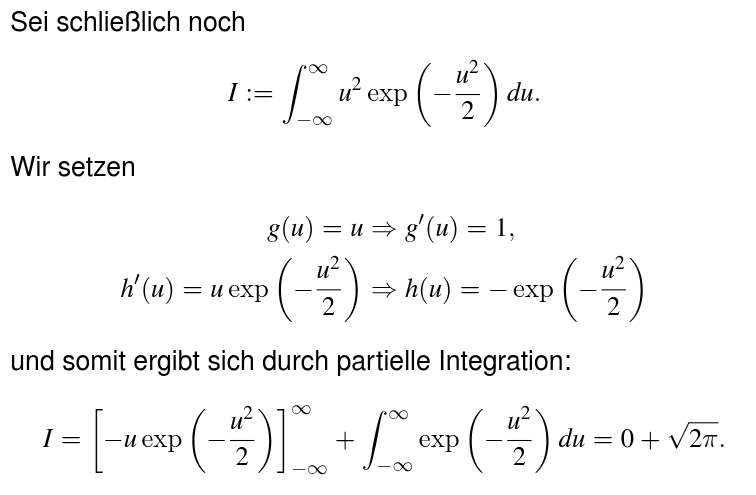 Sei schließlich noch

$I := \int_{-\infty}^{\infty} u^2 \exp\left(-\frac{u^2}{2}\right) du.$

Wir setzen

$g(u) = u \Rightarrow g'(u) = 1,$
$h'(u) = u \exp\left(-\frac{u^2}{2}\right) \Rightarrow h(u) = -\exp\left(-\frac{u^2}{2}\right)$

und somit ergibt sich durch partielle Integration:

$I = \left[-u \exp\left(-\frac{u^2}{2}\right)\right]_{-\infty}^{\infty} + \int_{-\infty}^{\infty} \exp\left(-\frac{u^2}{2}\right) du = 0 + \sqrt{2\pi}.$